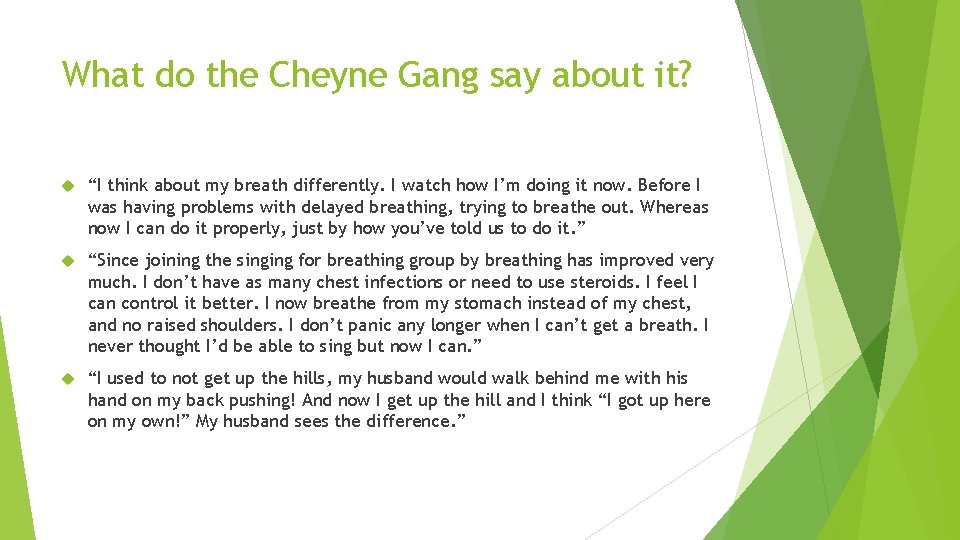 What do the Cheyne Gang say about it?

“I think about my breath differently. I watch how I’m doing it now. Before I was having problems with delayed breathing, trying to breathe out. Whereas now I can do it properly, just by how you’ve told us to do it.”

“Since joining the singing for breathing group by breathing has improved very much. I don’t have as many chest infections or need to use steroids. I feel I can control it better. I now breathe from my stomach instead of my chest, and no raised shoulders. I don’t panic any longer when I can’t get a breath. I never thought I’d be able to sing but now I can.”

“I used to not get up the hills, my husband would walk behind me with his hand on my back pushing! And now I get up the hill and I think “I got up here on my own!” My husband sees the difference.”